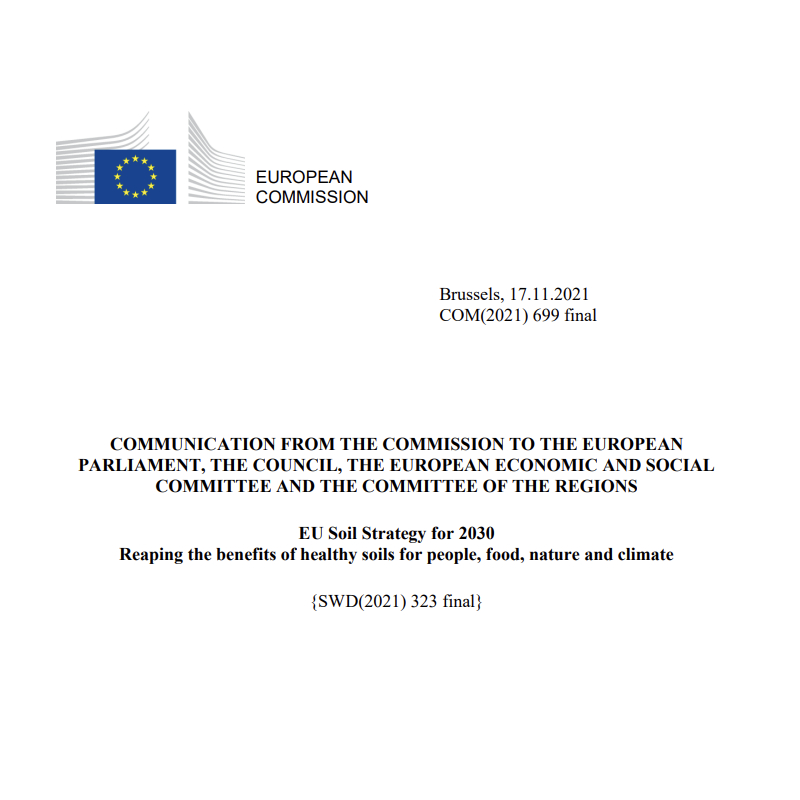 EUROPEAN
COMMISSION

Brussels, 17.11.2021
COM(2021) 699 final

COMMUNICATION FROM THE COMMISSION TO THE EUROPEAN PARLIAMENT, THE COUNCIL, THE EUROPEAN ECONOMIC AND SOCIAL COMMITTEE AND THE COMMITTEE OF THE REGIONS

EU Soil Strategy for 2030
Reaping the benefits of healthy soils for people, food, nature and climate

{SWD(2021) 323 final}